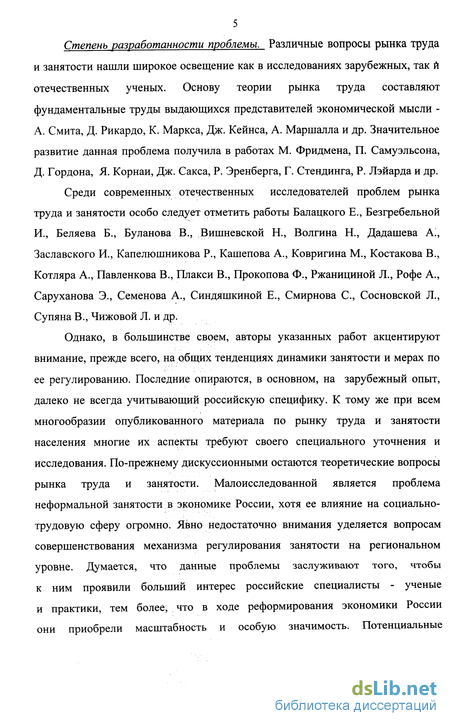 5

Степень разработанности проблемы. Различные вопросы рынка труда и занятости нашли широкое освещение как в исследованиях зарубежных, так и отечественных ученых. Основу теории рынка труда составляют фундаментальные труды выдающихся представителей экономической мысли - А. Смита, Д. Рикардо, К. Маркса, Дж. Кейнса, А. Маршалла и др. Значительное развитие данная проблема получила в работах М. Фридмена, П. Самуэльсона, Д. Гордона, Я. Корнаи, Дж. Сакса, Р. Эренберга, Г. Стендинга, Р. Лэйарда и др.

Среди современных отечественных исследователей проблем рынка труда и занятости особо следует отметить работы Балацкого Е., Безгребельной И., Беляева Б., Буланова В., Вишневской Н., Волгина Н., Дадашева А., Заславского И., Капелюшникова Р., Кашепова А., Ковригина М., Костакова В., Котляра А., Павленкова В., Плакси В., Прокопова Ф., Ржаницыной Л., Рофе А., Саруханова Э., Семенова А., Синдяшкиной Е., Смирнова С., Сосновской Л., Супяна В., Чижовой Л. и др.

Однако, в большинстве своем, авторы указанных работ акцентируют внимание, прежде всего, на общих тенденциях динамики занятости и мерах по ее регулированию. Последние опираются, в основном, на зарубежный опыт, далеко не всегда учитывающий российскую специфику. К тому же при всем многообразии опубликованного материала по рынку труда и занятости населения многие их аспекты требуют своего специального уточнения и исследования. По-прежнему дискуссионными остаются теоретические вопросы рынка труда и занятости. Малоисследованной является проблема неформальной занятости в экономике России, хотя ее влияние на социально-трудовую сферу огромно. Явно недостаточно внимания уделяется вопросам совершенствования механизма регулирования занятости на региональном уровне. Думается, что данные проблемы заслуживают того, чтобы к ним проявили больший интерес российские специалисты - ученые и практики, тем более, что в ходе реформирования экономики России они приобрели масштабность и особую значимость. Потенциальные

dsLib.net
библиотека диссертаций